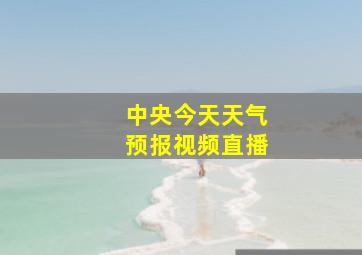 中央今天天气
预报视频直播